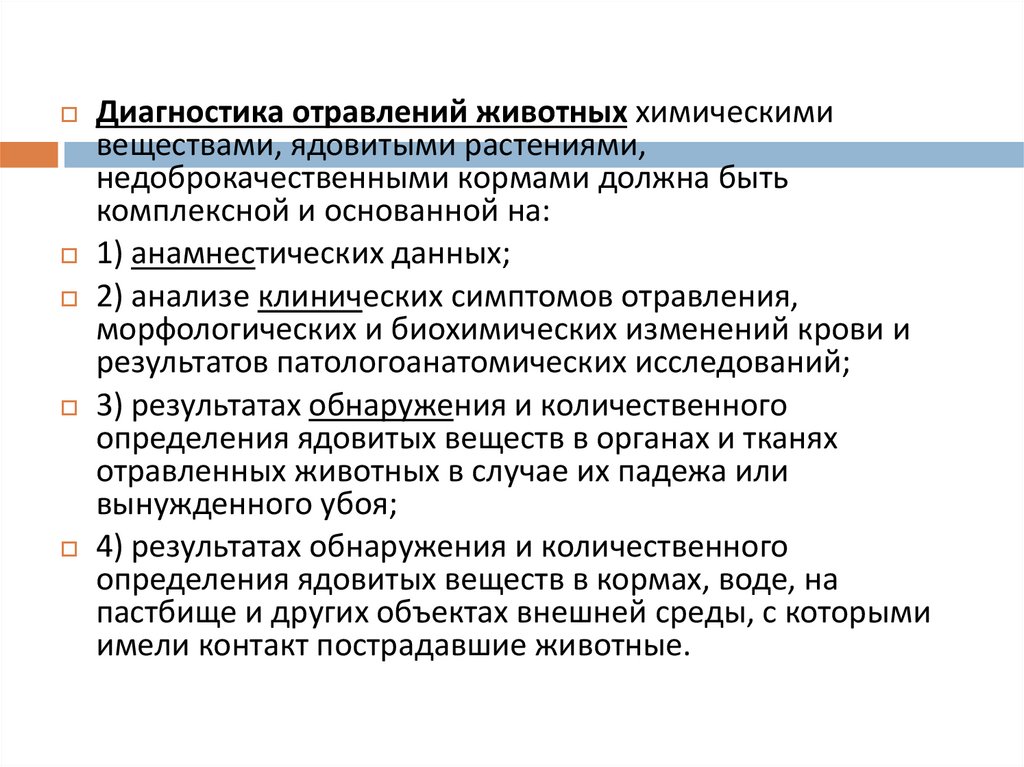 Диагностика отравлений животных химическими веществами, ядовитыми растениями, недоброкачественными кормами должна быть комплексной и основанной на:

1) анамнестических данных;

2) анализе клинических симптомов отравления, морфологических и биохимических изменений крови и результатов патологоанатомических исследований;

3) результатах обнаружения и количественного определения ядовитых веществ в органах и тканях отравленных животных в случае их падежа или вынужденного убоя;

4) результатах обнаружения и количественного определения ядовитых веществ в кормах, воде, на пастбище и других объектах внешней среды, с которыми имели контакт пострадавшие животные.